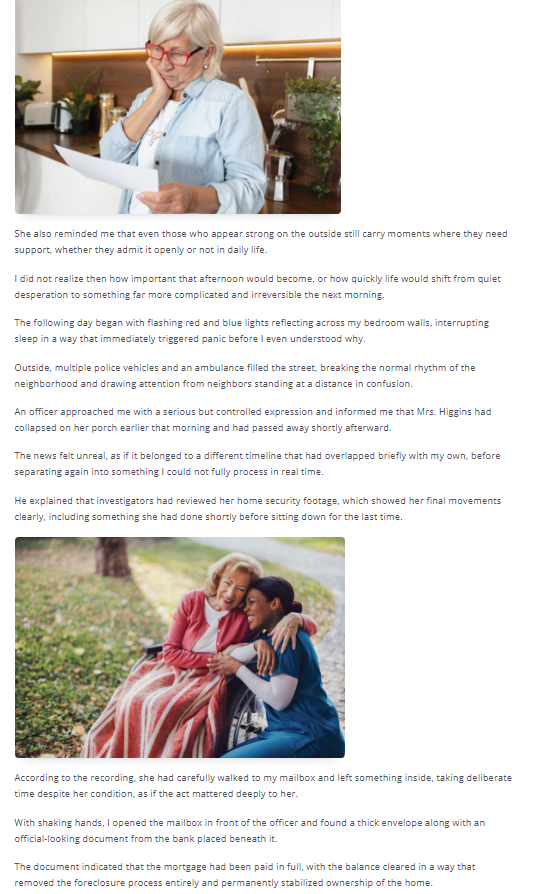 She also reminded me that even those who appear strong on the outside still carry moments where they need support, whether they admit it openly or not in daily life.

I did not realize then how important that afternoon would become, or how quickly life would shift from quiet desperation to something far more complicated and irreversible the next morning.

The following day began with flashing red and blue lights reflecting across my bedroom walls, interrupting sleep in a way that immediately triggered panic before I even understood why.

Outside, multiple police vehicles and an ambulance filled the street, breaking the normal rhythm of the neighborhood and drawing attention from neighbors standing at a distance in confusion.

An officer approached me with a serious but controlled expression and informed me that Mrs. Higgins had collapsed on her porch earlier that morning and had passed away shortly afterward.

The news felt unreal, as if it belonged to a different timeline that had overlapped briefly with my own, before separating again into something I could not fully process in real time.

He explained that investigators had reviewed her home security footage, which showed her final movements clearly, including something she had done shortly before sitting down for the last time.

According to the recording, she had carefully walked to my mailbox and left something inside, taking deliberate time despite her condition, as if the act mattered deeply to her.

With shaking hands, I opened the mailbox in front of the officer and found a thick envelope along with an official-looking document from the bank placed beneath it.

The document indicated that the mortgage had been paid in full, with the balance cleared in a way that removed the foreclosure process entirely and permanently stabilized ownership of the home.